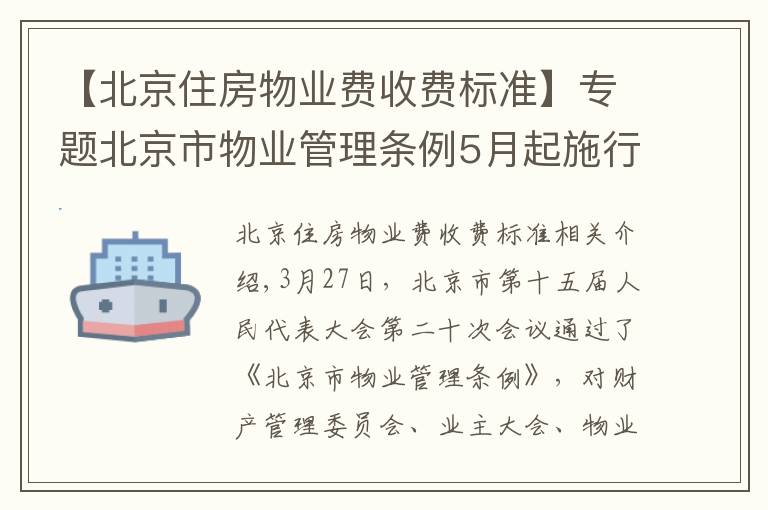 【北京住房物业费收费标准】专题北京市物业管理条例5月起施行

北京住房物业费收费标准相关介绍，3月27日，北京市第十五届人民代表大会第二十次会议通过了《北京市物业管理条例》，对财产管理委员会、业主大会、物业